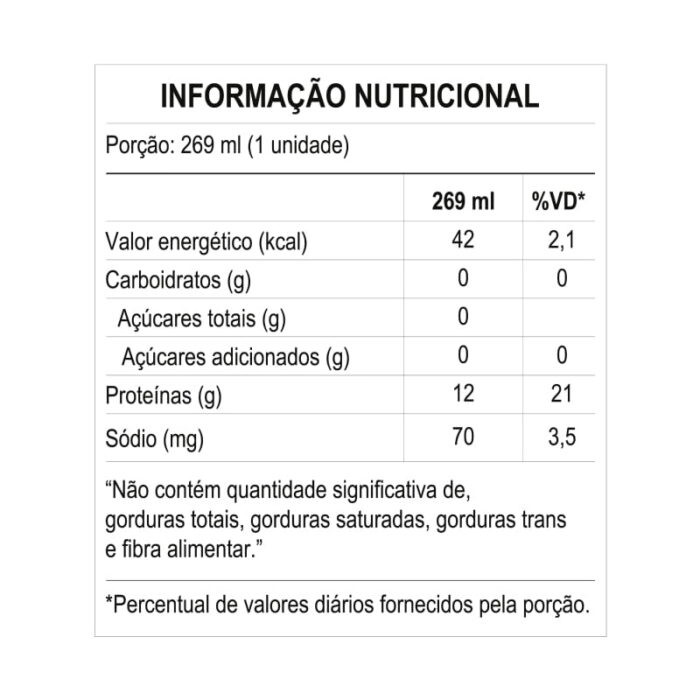 INFORMAÇÃO NUTRICIONAL

Porção: 269 ml (1 unidade)

| | 269 ml | %VD* |
|---|---|---|
| Valor energético (kcal) | 42 | 2,1 |
| Carboidratos (g) | 0 | 0 |
| Açúcares totais (g) | 0 | |
| Açúcares adicionados (g) | 0 | 0 |
| Proteínas (g) | 12 | 21 |
| Sódio (mg) | 70 | 3,5 |

“Não contém quantidade significativa de, gorduras totais, gorduras saturadas, gorduras trans e fibra alimentar.”

*Percentual de valores diários fornecidos pela porção.